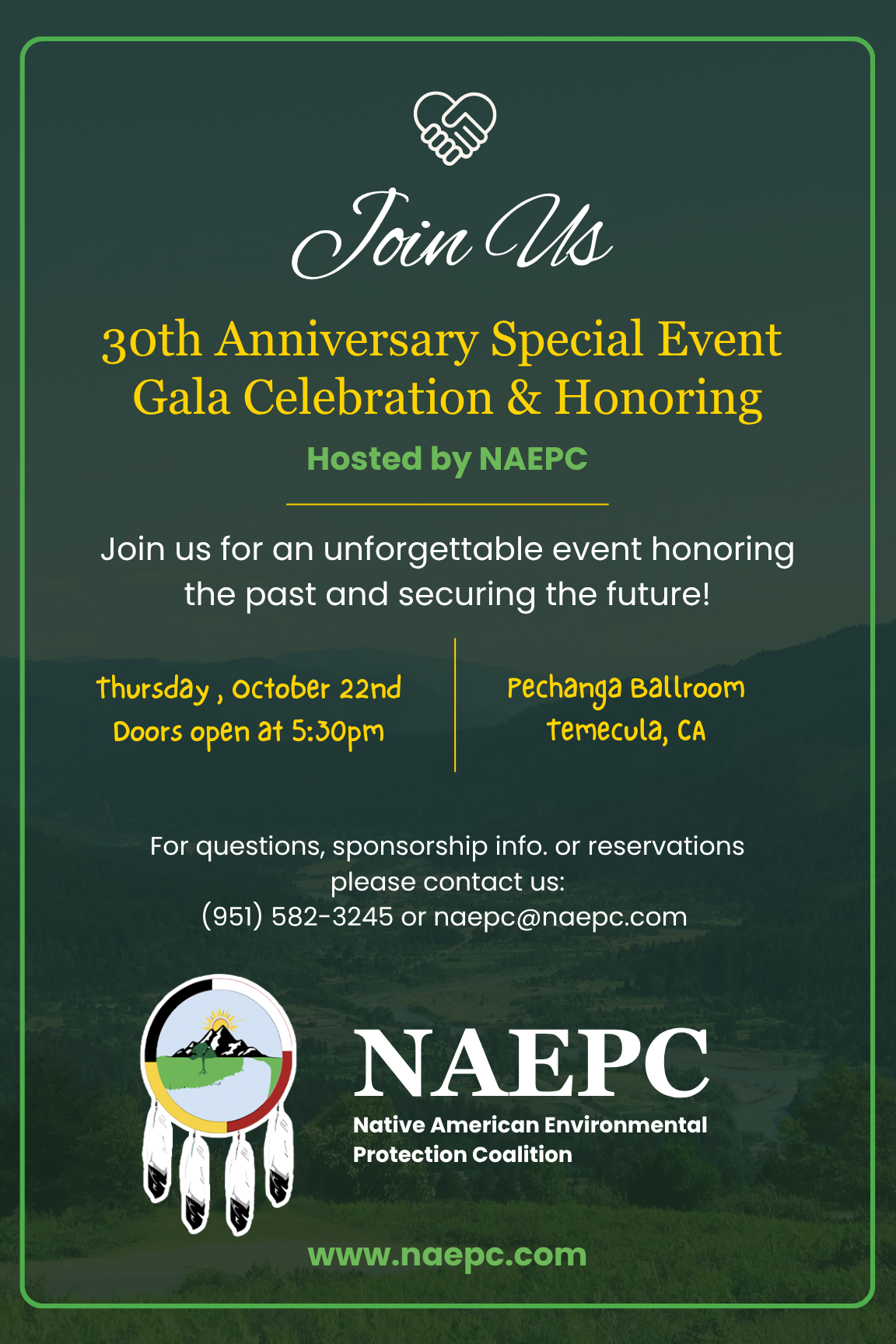 Join Us

30th Anniversary Special Event
Gala Celebration & Honoring

Hosted by NAEPC

Join us for an unforgettable event honoring the past and securing the future!

Thursday , October 22nd
Doors open at 5:30pm

Pechanga Ballroom
Temecula, CA

For questions, sponsorship info. or reservations please contact us:
(951) 582-3245 or naepc@naepc.com

NAEPC
Native American Environmental Protection Coalition

www.naepc.com